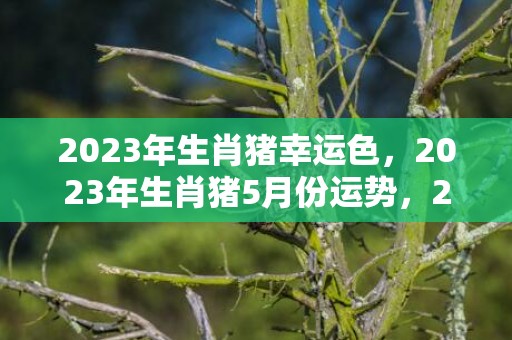 2023年生肖猪幸运色，2023年生肖猪5月份运势，2